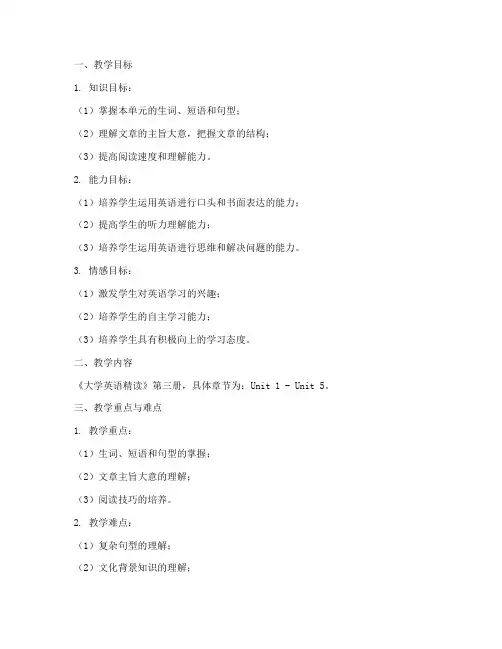 一、教学目标

1. 知识目标：

（1）掌握本单元的生词、短语和句型；

（2）理解文章的主旨大意，把握文章的结构；

（3）提高阅读速度和理解能力。

2. 能力目标：

（1）培养学生运用英语进行口头和书面表达的能力；

（2）提高学生的听力理解能力；

（3）培养学生运用英语进行思维和解决问题的能力。

3. 情感目标：

（1）激发学生对英语学习的兴趣；

（2）培养学生的自主学习能力；

（3）培养学生具有积极向上的学习态度。

二、教学内容

《大学英语精读》第三册，具体章节为：Unit 1 - Unit 5。

三、教学重点与难点

1. 教学重点：

（1）生词、短语和句型的掌握；

（2）文章主旨大意的理解；

（3）阅读技巧的培养。

2. 教学难点：

（1）复杂句型的理解；

（2）文化背景知识的理解；